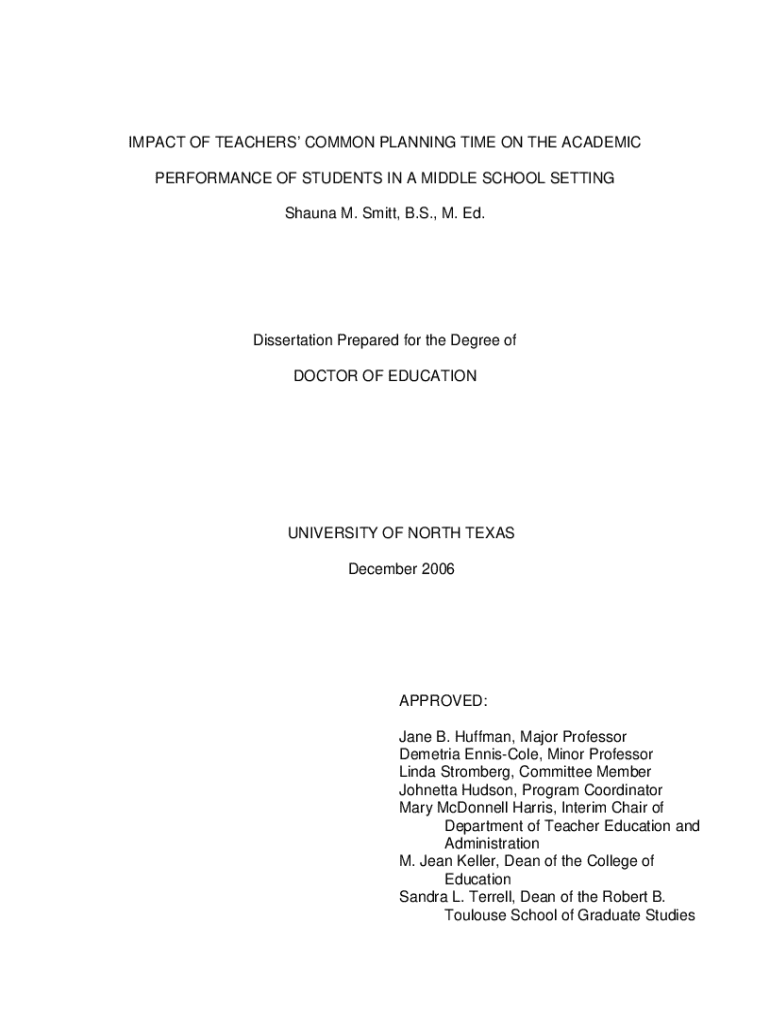 IMPACT OF TEACHERS' COMMON PLANNING TIME ON THE ACADEMIC PERFORMANCE OF STUDENTS IN A MIDDLE SCHOOL SETTING

Shauna M. Smitt, B.S., M. Ed.

Dissertation Prepared for the Degree of

DOCTOR OF EDUCATION

UNIVERSITY OF NORTH TEXAS

December 2006

APPROVED:

Jane B. Huffman, Major Professor
Demetria Ennis-Cole, Minor Professor
Linda Stromberg, Committee Member
Johnetta Hudson, Program Coordinator
Mary McDonnell Harris, Interim Chair of Department of Teacher Education and Administration
M. Jean Keller, Dean of the College of Education
Sandra L. Terrell, Dean of the Robert B. Toulouse School of Graduate Studies